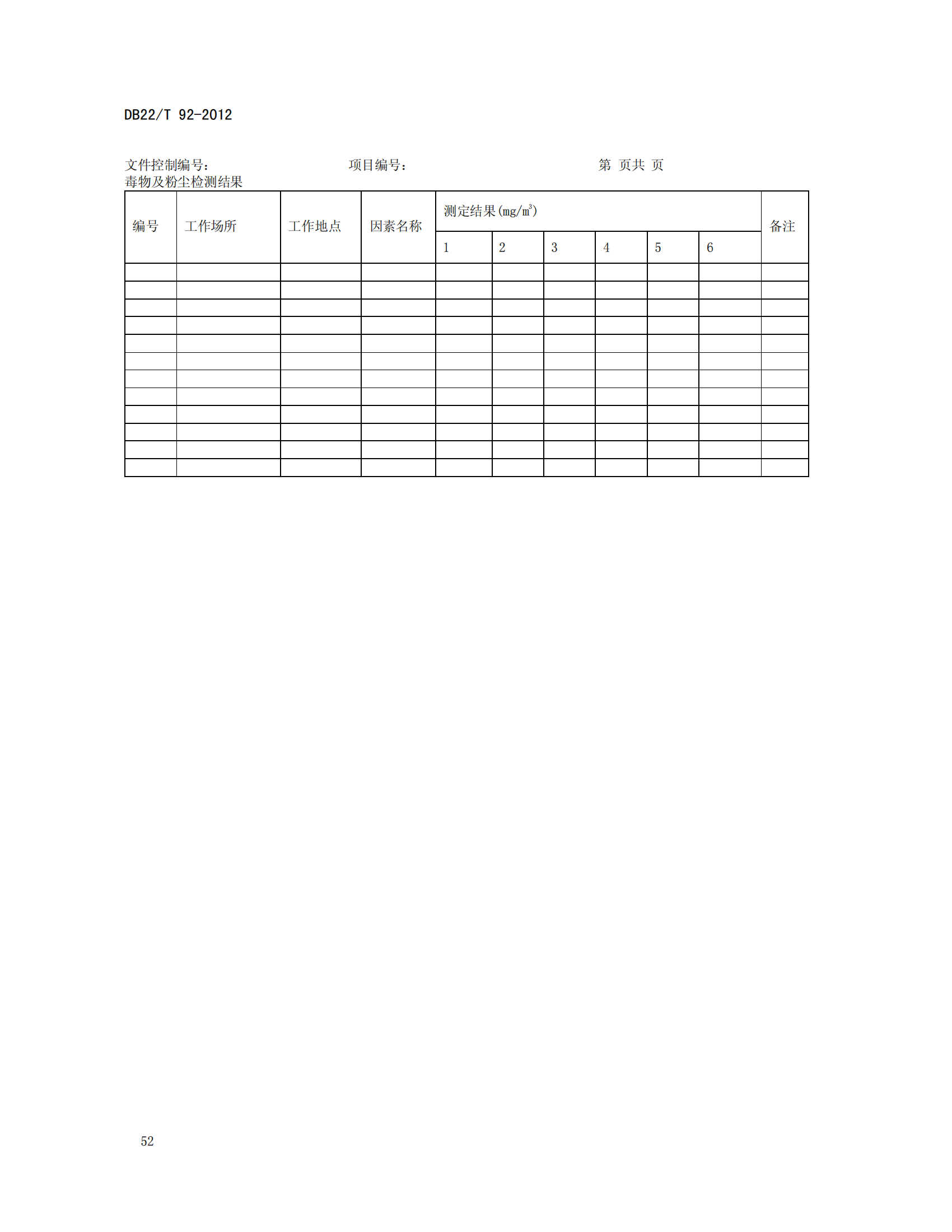 DB22/T 92-2012

文件控制编号：　　　　　　　项目编号：　　　　　　　　　　第 页共 页
毒物及粉尘检测结果

| 编号 | 工作场所 | 工作地点 | 因素名称 | 测定结果($mg/m^3$) | | | | | | 备注 |
|---|---|---|---|---|---|---|---|---|---|---|
| | | | | 1 | 2 | 3 | 4 | 5 | 6 | |
| | | | | | | | | | | |
| | | | | | | | | | | |
| | | | | | | | | | | |
| | | | | | | | | | | |
| | | | | | | | | | | |
| | | | | | | | | | | |
| | | | | | | | | | | |
| | | | | | | | | | | |
| | | | | | | | | | | |
| | | | | | | | | | | |
| | | | | | | | | | | |
| | | | | | | | | | | |

52